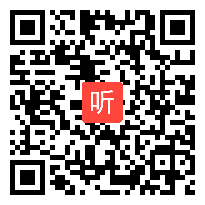 听